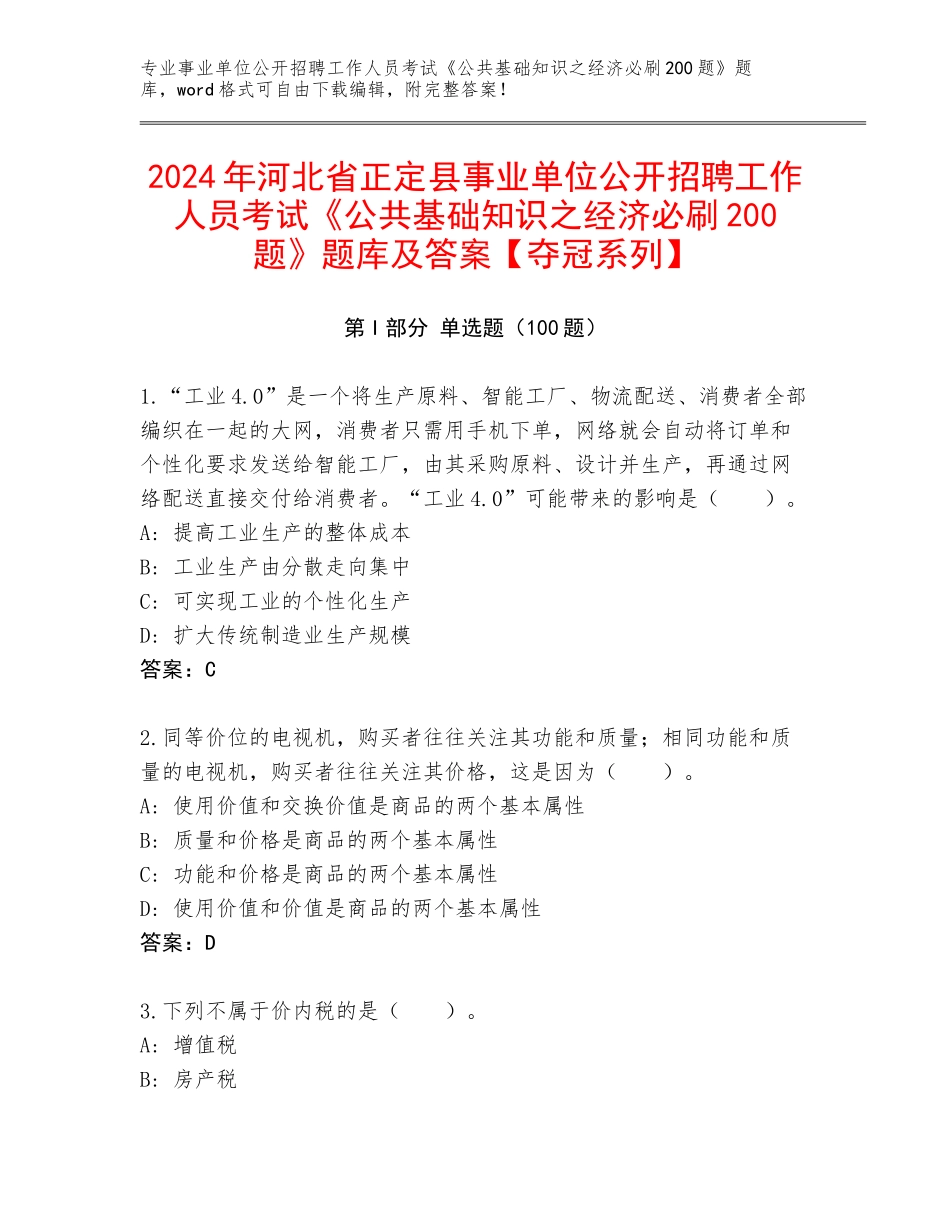 专业事业单位公开招聘工作人员考试《公共基础知识之经济必刷200题》题库，word格式可自由下载编辑，附完整答案！

2024年河北省正定县事业单位公开招聘工作人员考试《公共基础知识之经济必刷200题》题库及答案【夺冠系列】

第Ⅰ部分 单选题（100题）

1.“工业4.0”是一个将生产原料、智能工厂、物流配送、消费者全部编织在一起的大网，消费者只需用手机下单，网络就会自动将订单和个性化要求发送给智能工厂，由其采购原料、设计并生产，再通过网络配送直接交付给消费者。“工业4.0”可能带来的影响是（　　）。
A：提高工业生产的整体成本
B：工业生产由分散走向集中
C：可实现工业的个性化生产
D：扩大传统制造业生产规模
答案：C

2.同等价位的电视机，购买者往往关注其功能和质量；相同功能和质量的电视机，购买者往往关注其价格，这是因为（　　）。
A：使用价值和交换价值是商品的两个基本属性
B：质量和价格是商品的两个基本属性
C：功能和价格是商品的两个基本属性
D：使用价值和价值是商品的两个基本属性
答案：D

3.下列不属于价内税的是（　　）。
A：增值税
B：房产税